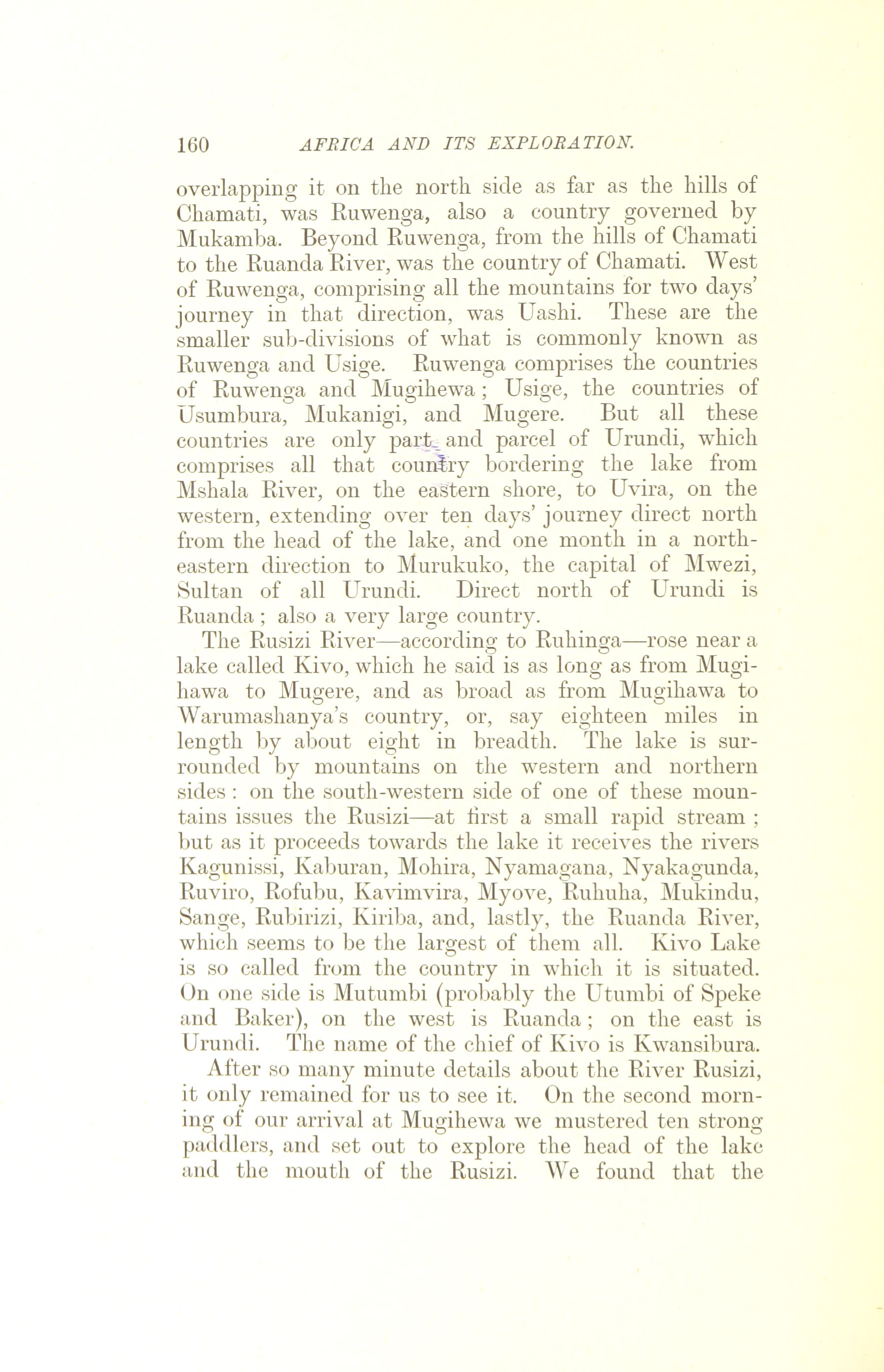 160 AFRICA AND ITS EXPLORATION.

overlapping it on the north side as far as the hills of Chamati, was Ruwenga, also a country governed by Mukamba. Beyond Ruwenga, from the hills of Chamati to the Ruanda River, was the country of Chamati. West of Ruwenga, comprising all the mountains for two days' journey in that direction, was Uashi. These are the smaller sub-divisions of what is commonly known as Ruwenga and Usige. Ruwenga comprises the countries of Ruwenga and Mugihewa; Usige, the countries of Usumbura, Mukanigi, and Mugere. But all these countries are only part and parcel of Urundi, which comprises all that country bordering the lake from Mshala River, on the eastern shore, to Uvira, on the western, extending over ten days' journey direct north from the head of the lake, and one month in a north-eastern direction to Murukuko, the capital of Mwezi, Sultan of all Urundi. Direct north of Urundi is Ruanda; also a very large country.

The Rusizi River—according to Ruhinga—rose near a lake called Kivo, which he said is as long as from Mugihawa to Mugere, and as broad as from Mugihawa to Warumashanya's country, or, say eighteen miles in length by about eight in breadth. The lake is surrounded by mountains on the western and northern sides: on the south-western side of one of these mountains issues the Rusizi—at first a small rapid stream; but as it proceeds towards the lake it receives the rivers Kagunissi, Kaburan, Mohira, Nyamagana, Nyakagunda, Ruviro, Rofubu, Kavimvira, Myove, Ruhuha, Mukindu, Sange, Rubirizi, Kiriba, and, lastly, the Ruanda River, which seems to be the largest of them all. Kivo Lake is so called from the country in which it is situated. On one side is Mutumbi (probably the Utumbi of Speke and Baker), on the west is Ruanda; on the east is Urundi. The name of the chief of Kivo is Kwansibura.

After so many minute details about the River Rusizi, it only remained for us to see it. On the second morning of our arrival at Mugihewa we mustered ten strong paddlers, and set out to explore the head of the lake and the mouth of the Rusizi. We found that the